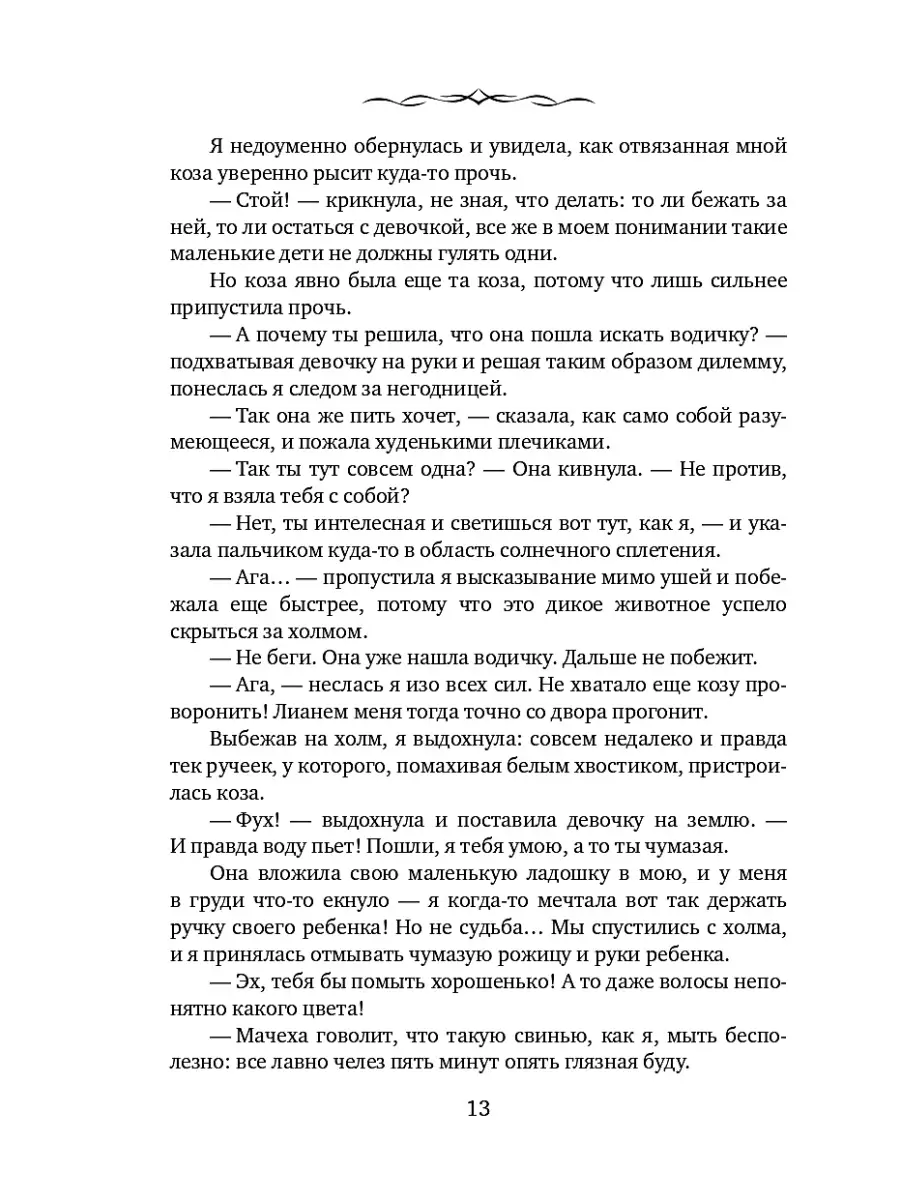 Я недоуменно обернулась и увидела, как отвязанная мной коза уверенно рысит куда-то прочь.

— Стой! — крикнула, не зная, что делать: то ли бежать за ней, то ли остаться с девочкой, все же в моем понимании такие маленькие дети не должны гулять одни.

Но коза явно была еще та коза, потому что лишь сильнее припустила прочь.

— А почему ты решила, что она пошла искать водичку? — подхватывая девочку на руки и решая таким образом дилемму, понеслась я следом за негодницей.

— Так она же пить хочет, — сказала, как само собой разумеющееся, и пожала худенькими плечиками.

— Так ты тут совсем одна? — Она кивнула. — Не против, что я взяла тебя с собой?

— Нет, ты интелесная и светишься вот тут, как я, — и указала пальчиком куда-то в область солнечного сплетения.

— Ага… — пропустила я высказывание мимо ушей и побежала еще быстрее, потому что это дикое животное успело скрыться за холмом.

— Не беги. Она уже нашла водичку. Дальше не побежит.

— Ага, — неслась я изо всех сил. Не хватало еще козу проворонить! Лианем меня тогда точно со двора прогонит.

Выбежав на холм, я выдохнула: совсем недалеко и правда тек ручеек, у которого, помахивая белым хвостиком, пристроилась коза.

— Фух! — выдохнула и поставила девочку на землю. — И правда воду пьет! Пошли, я тебя умою, а то ты чумазая.

Она вложила свою маленькую ладошку в мою, и у меня в груди что-то екнуло — я когда-то мечтала вот так держать ручку своего ребенка! Но не судьба… Мы спустились с холма, и я принялась отмывать чумазую рожицу и руки ребенка.

— Эх, тебя бы помыть хорошенько! А то даже волосы непонятно какого цвета!

— Мачеха говолит, что такую свинью, как я, мыть бесполезно: все лавно челез пять минут опять глязная буду.

13